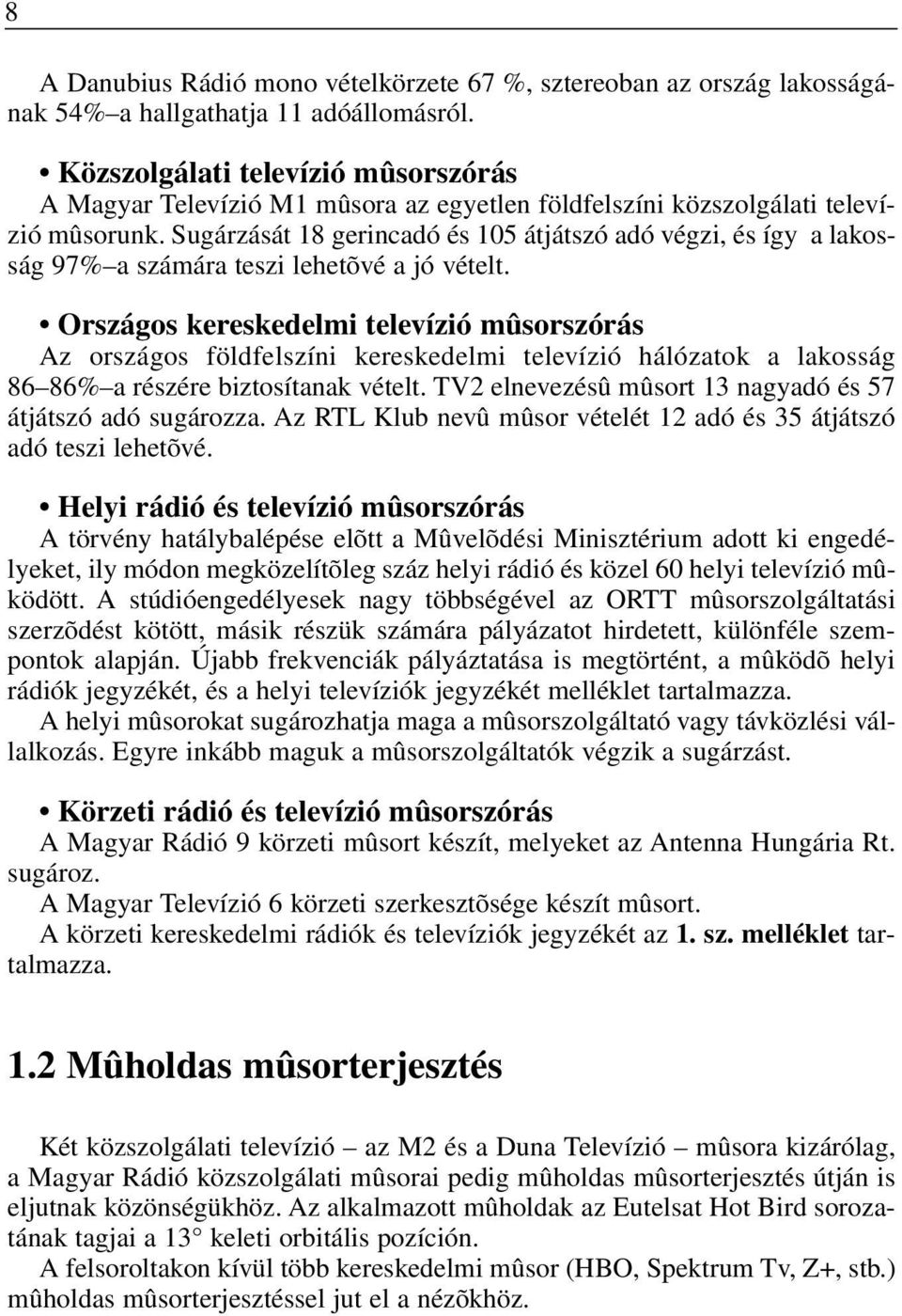 8

A Danubius Rádió mono vételkörzete 67 %, sztereoban az ország lakosságának 54%–a hallgathatja 11 adóállomásról.

• Közszolgálati televízió mûsorszórás
A Magyar Televízió M1 mûsora az egyetlen földfelszíni közszolgálati televízió mûsorunk. Sugárzását 18 gerincadó és 105 átjátszó adó végzi, és így a lakosság 97%–a számára teszi lehetõvé a jó vételt.

• Országos kereskedelmi televízió mûsorszórás
Az országos földfelszíni kereskedelmi televízió hálózatok a lakosság 86–86%–a részére biztosítanak vételt. TV2 elnevezésû mûsort 13 nagyadó és 57 átjátszó adó sugározza. Az RTL Klub nevû mûsor vételét 12 adó és 35 átjátszó adó teszi lehetõvé.

• Helyi rádió és televízió mûsorszórás
A törvény hatálybalépése elõtt a Mûvelõdési Minisztérium adott ki engedélyeket, ily módon megközelítõleg száz helyi rádió és közel 60 helyi televízió mûködött. A stúdióengedélyesek nagy többségével az ORTT mûsorszolgáltatási szerzõdést kötött, másik részük számára pályázatot hirdetett, különféle szempontok alapján. Újabb frekvenciák pályáztatása is megtörtént, a mûködõ helyi rádiók jegyzékét, és a helyi televíziók jegyzékét melléklet tartalmazza.
A helyi mûsorokat sugározhatja maga a mûsorszolgáltató vagy távközlési vállalkozás. Egyre inkább maguk a mûsorszolgáltatók végzik a sugárzást.

• Körzeti rádió és televízió mûsorszórás
A Magyar Rádió 9 körzeti mûsort készít, melyeket az Antenna Hungária Rt. sugároz.
A Magyar Televízió 6 körzeti szerkesztõsége készít mûsort.
A körzeti kereskedelmi rádiók és televíziók jegyzékét az 1. sz. melléklet tartalmazza.

1.2 Mûholdas mûsorterjesztés

Két közszolgálati televízió – az M2 és a Duna Televízió – mûsora kizárólag, a Magyar Rádió közszolgálati mûsorai pedig mûholdas mûsorterjesztés útján is eljutnak közönségükhöz. Az alkalmazott mûholdak az Eutelsat Hot Bird sorozatának tagjai a 13° keleti orbitális pozíción.
A felsoroltakon kívül több kereskedelmi mûsor (HBO, Spektrum Tv, Z+, stb.) mûholdas mûsorterjesztéssel jut el a nézõkhöz.